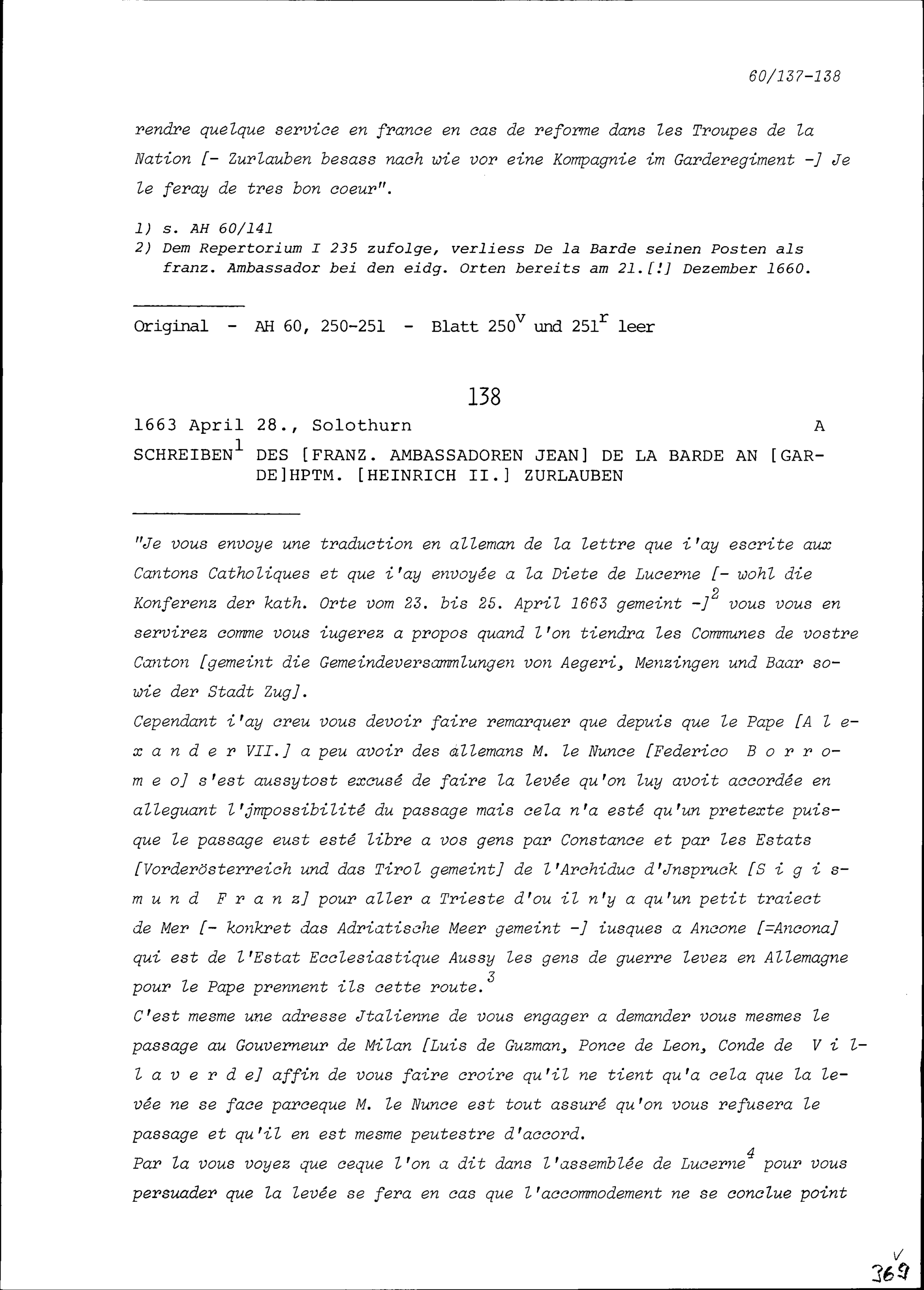 60/137-138

rendre quelque service en france en cas de reforme dans les Troupes de la Nation [- Zurlauben besass nach wie vor eine Kompagnie im Garderegiment -] Je le feray de tres bon coeur".

1) s. AH 60/141
2) Dem Repertorium I 235 zufolge, verliess De la Barde seinen Posten als franz. Ambassador bei den eidg. Orten bereits am 21.[!] Dezember 1660.

Original - AH 60, 250-251 - Blatt $250^v$ und $251^r$ leer

138

1663 April 28., Solothurn A

SCHREIBEN$^1$ DES [FRANZ. AMBASSADOREN JEAN] DE LA BARDE AN [GARDE]HPTM. [HEINRICH II.] ZURLAUBEN

"Je vous envoye une traduction en alleman de la lettre que i'ay escrite aux Cantons Catholiques et que i'ay envoyée a la Diete de Lucerne [- wohl die Konferenz der kath. Orte vom 23. bis 25. April 1663 gemeint -]$^2$ vous vous en servirez comme vous iugerez a propos quand l'on tiendra les Communes de vostre Canton [gemeint die Gemeindeversammlungen von Aegeri, Menzingen und Baar sowie der Stadt Zug].
Cependant i'ay creu vous devoir faire remarquer que depuis que le Pape [A l e x a n d e r VII.] a peu avoir des allemans M. le Nunce [Federico B o r r o m e o] s'est aussytost excusé de faire la levée qu'on luy avoit accordée en alleguant l'jmpossibilité du passage mais cela n'a esté qu'un pretexte puisque le passage eust esté libre a vos gens par Constance et par les Estats [Vorderösterreich und das Tirol gemeint] de l'Archiduc d'Jnspruck [S i g i s m u n d F r a n z] pour aller a Trieste d'ou il n'y a qu'un petit traiect de Mer [- konkret das Adriatische Meer gemeint -] iusques a Ancone [=Ancona] qui est de l'Estat Ecclesiastique Aussy les gens de guerre levez en Allemagne pour le Pape prennent ils cette route.$^3$
C'est mesme une adresse Jtalienne de vous engager a demander vous mesmes le passage au Gouverneur de Milan [Luis de Guzman, Ponce de Leon, Conde de V i l l a v e r d e] affin de vous faire croire qu'il ne tient qu'a cela que la levée ne se face parceque M. le Nunce est tout assuré qu'on vous refusera le passage et qu'il en est mesme peutestre d'accord.
Par la vous voyez que ceque l'on a dit dans l'assemblée de Lucerne$^4$ pour vous persuader que la levée se fera en cas que l'accommodement ne se conclue point

V
369